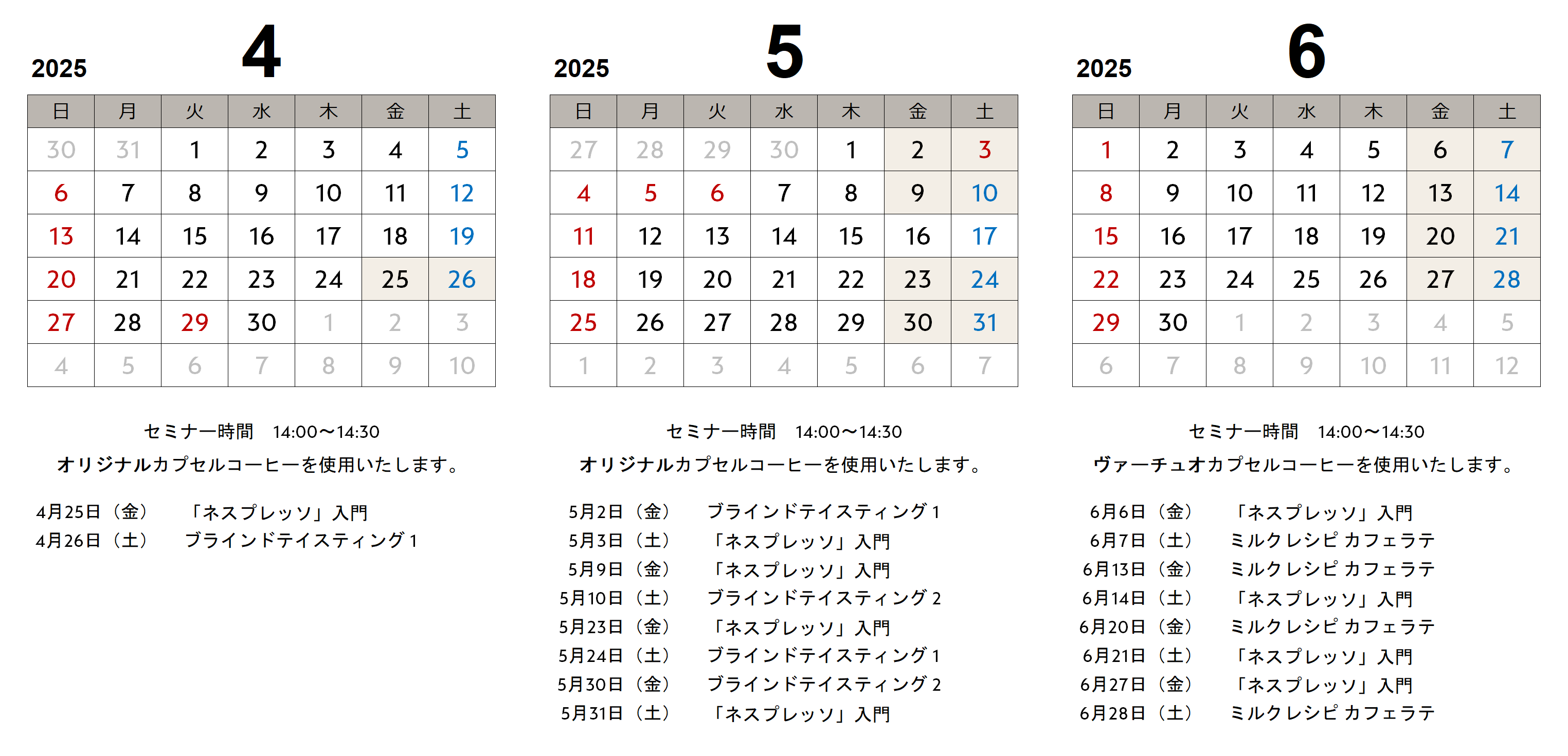 2025 4

| 日 | 月 | 火 | 水 | 木 | 金 | 土 |
|---|---|---|---|---|---|---|
| 30 | 31 | 1 | 2 | 3 | 4 | 5 |
| 6 | 7 | 8 | 9 | 10 | 11 | 12 |
| 13 | 14 | 15 | 16 | 17 | 18 | 19 |
| 20 | 21 | 22 | 23 | 24 | 25 | 26 |
| 27 | 28 | 29 | 30 | 1 | 2 | 3 |
| 4 | 5 | 6 | 7 | 8 | 9 | 10 |

セミナー時間　14:00〜14:30
オリジナルカプセルコーヒーを使用いたします。

4月25日（金）　「ネスプレッソ」入門
4月26日（土）　ブラインドテイスティング 1

2025 5

| 日 | 月 | 火 | 水 | 木 | 金 | 土 |
|---|---|---|---|---|---|---|
| 27 | 28 | 29 | 30 | 1 | 2 | 3 |
| 4 | 5 | 6 | 7 | 8 | 9 | 10 |
| 11 | 12 | 13 | 14 | 15 | 16 | 17 |
| 18 | 19 | 20 | 21 | 22 | 23 | 24 |
| 25 | 26 | 27 | 28 | 29 | 30 | 31 |
| 1 | 2 | 3 | 4 | 5 | 6 | 7 |

セミナー時間　14:00〜14:30
オリジナルカプセルコーヒーを使用いたします。

5月2日（金）　ブラインドテイスティング 1
5月3日（土）　「ネスプレッソ」入門
5月9日（金）　「ネスプレッソ」入門
5月10日（土）　ブラインドテイスティング 2
5月23日（金）　「ネスプレッソ」入門
5月24日（土）　ブラインドテイスティング 1
5月30日（金）　ブラインドテイスティング 2
5月31日（土）　「ネスプレッソ」入門

2025 6

| 日 | 月 | 火 | 水 | 木 | 金 | 土 |
|---|---|---|---|---|---|---|
| 1 | 2 | 3 | 4 | 5 | 6 | 7 |
| 8 | 9 | 10 | 11 | 12 | 13 | 14 |
| 15 | 16 | 17 | 18 | 19 | 20 | 21 |
| 22 | 23 | 24 | 25 | 26 | 27 | 28 |
| 29 | 30 | 1 | 2 | 3 | 4 | 5 |
| 6 | 7 | 8 | 9 | 10 | 11 | 12 |

セミナー時間　14:00〜14:30
ヴァーチュオカプセルコーヒーを使用いたします。

6月6日（金）　「ネスプレッソ」入門
6月7日（土）　ミルクレシピ カフェラテ
6月13日（金）　ミルクレシピ カフェラテ
6月14日（土）　「ネスプレッソ」入門
6月20日（金）　ミルクレシピ カフェラテ
6月21日（土）　「ネスプレッソ」入門
6月27日（金）　「ネスプレッソ」入門
6月28日（土）　ミルクレシピ カフェラテ